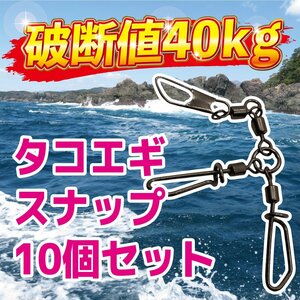 破断値40kg

タコエギ
スナップ
10個セット